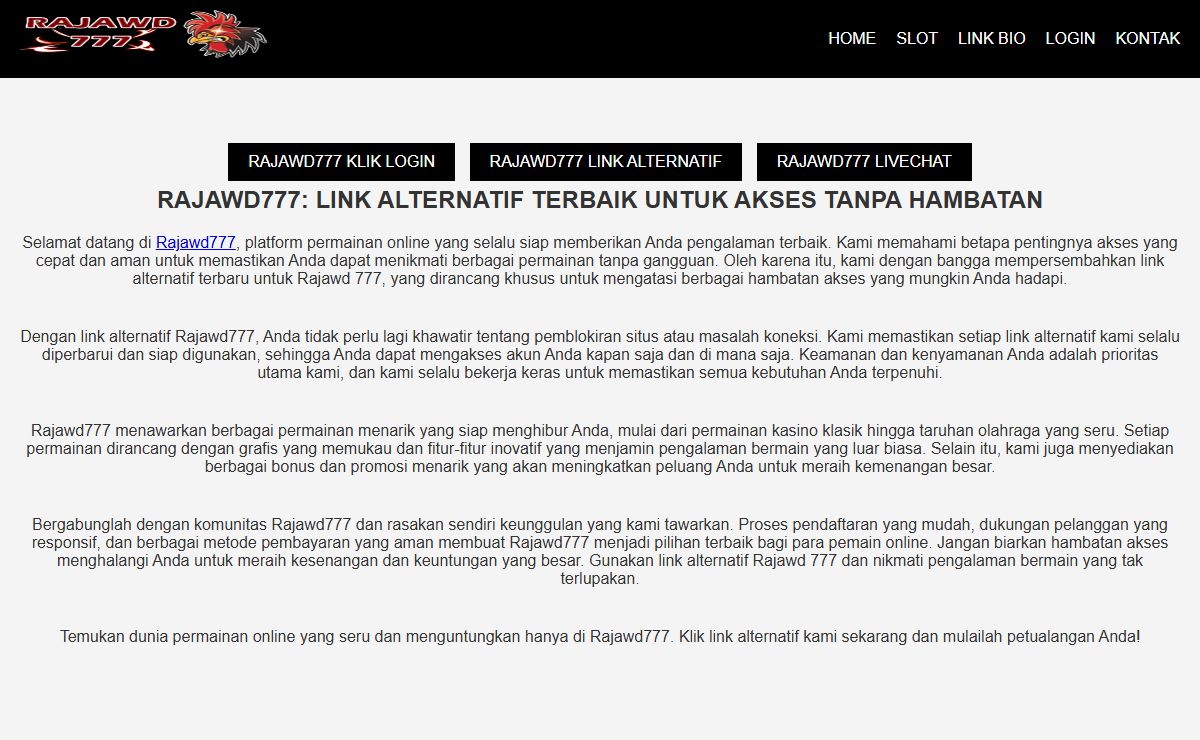 RAJAWD 777

HOME SLOT LINK BIO LOGIN KONTAK

RAJAWD777 KLIK LOGIN
RAJAWD777 LINK ALTERNATIF
RAJAWD777 LIVECHAT

RAJAWD777: LINK ALTERNATIF TERBAIK UNTUK AKSES TANPA HAMBATAN

Selamat datang di Rajawd777, platform permainan online yang selalu siap memberikan Anda pengalaman terbaik. Kami memahami betapa pentingnya akses yang cepat dan aman untuk memastikan Anda dapat menikmati berbagai permainan tanpa gangguan. Oleh karena itu, kami dengan bangga mempersembahkan link alternatif terbaru untuk Rajawd 777, yang dirancang khusus untuk mengatasi berbagai hambatan akses yang mungkin Anda hadapi.

Dengan link alternatif Rajawd777, Anda tidak perlu lagi khawatir tentang pemblokiran situs atau masalah koneksi. Kami memastikan setiap link alternatif kami selalu diperbarui dan siap digunakan, sehingga Anda dapat mengakses akun Anda kapan saja dan di mana saja. Keamanan dan kenyamanan Anda adalah prioritas utama kami, dan kami selalu bekerja keras untuk memastikan semua kebutuhan Anda terpenuhi.

Rajawd777 menawarkan berbagai permainan menarik yang siap menghibur Anda, mulai dari permainan kasino klasik hingga taruhan olahraga yang seru. Setiap permainan dirancang dengan grafis yang memukau dan fitur-fitur inovatif yang menjamin pengalaman bermain yang luar biasa. Selain itu, kami juga menyediakan berbagai bonus dan promosi menarik yang akan meningkatkan peluang Anda untuk meraih kemenangan besar.

Bergabunglah dengan komunitas Rajawd777 dan rasakan sendiri keunggulan yang kami tawarkan. Proses pendaftaran yang mudah, dukungan pelanggan yang responsif, dan berbagai metode pembayaran yang aman membuat Rajawd777 menjadi pilihan terbaik bagi para pemain online. Jangan biarkan hambatan akses menghalangi Anda untuk meraih kesenangan dan keuntungan yang besar. Gunakan link alternatif Rajawd 777 dan nikmati pengalaman bermain yang tak terlupakan.

Temukan dunia permainan online yang seru dan menguntungkan hanya di Rajawd777. Klik link alternatif kami sekarang dan mulailah petualangan Anda!